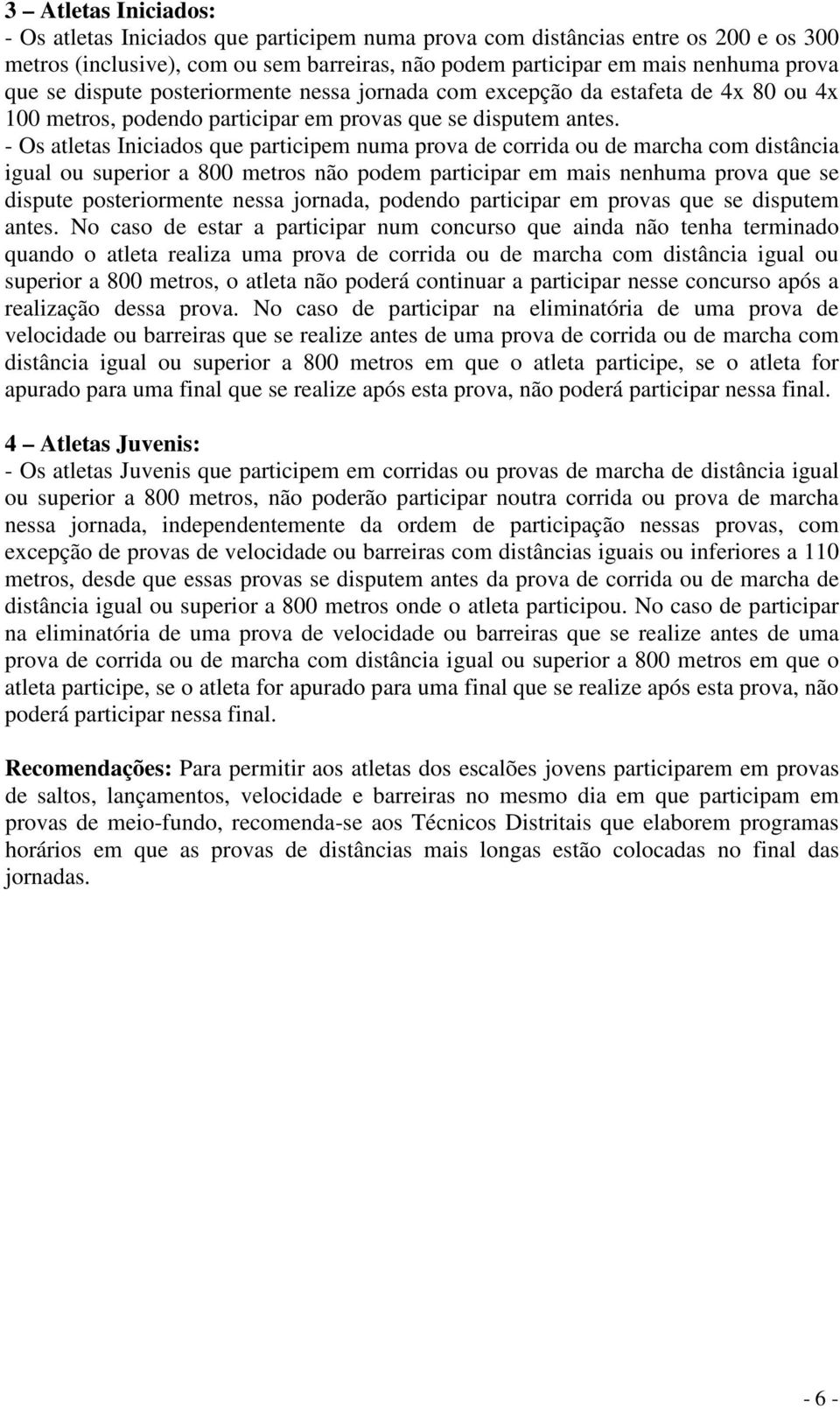 3 – Atletas Iniciados:
- Os atletas Iniciados que participem numa prova com distâncias entre os 200 e os 300 metros (inclusive), com ou sem barreiras, não podem participar em mais nenhuma prova que se dispute posteriormente nessa jornada com excepção da estafeta de 4x 80 ou 4x 100 metros, podendo participar em provas que se disputem antes.
- Os atletas Iniciados que participem numa prova de corrida ou de marcha com distância igual ou superior a 800 metros não podem participar em mais nenhuma prova que se dispute posteriormente nessa jornada, podendo participar em provas que se disputem antes. No caso de estar a participar num concurso que ainda não tenha terminado quando o atleta realiza uma prova de corrida ou de marcha com distância igual ou superior a 800 metros, o atleta não poderá continuar a participar nesse concurso após a realização dessa prova. No caso de participar na eliminatória de uma prova de velocidade ou barreiras que se realize antes de uma prova de corrida ou de marcha com distância igual ou superior a 800 metros em que o atleta participe, se o atleta for apurado para uma final que se realize após esta prova, não poderá participar nessa final.

4 – Atletas Juvenis:
- Os atletas Juvenis que participem em corridas ou provas de marcha de distância igual ou superior a 800 metros, não poderão participar noutra corrida ou prova de marcha nessa jornada, independentemente da ordem de participação nessas provas, com excepção de provas de velocidade ou barreiras com distâncias iguais ou inferiores a 110 metros, desde que essas provas se disputem antes da prova de corrida ou de marcha de distância igual ou superior a 800 metros onde o atleta participou. No caso de participar na eliminatória de uma prova de velocidade ou barreiras que se realize antes de uma prova de corrida ou de marcha com distância igual ou superior a 800 metros em que o atleta participe, se o atleta for apurado para uma final que se realize após esta prova, não poderá participar nessa final.

Recomendações: Para permitir aos atletas dos escalões jovens participarem em provas de saltos, lançamentos, velocidade e barreiras no mesmo dia em que participam em provas de meio-fundo, recomenda-se aos Técnicos Distritais que elaborem programas horários em que as provas de distâncias mais longas estão colocadas no final das jornadas.

- 6 -